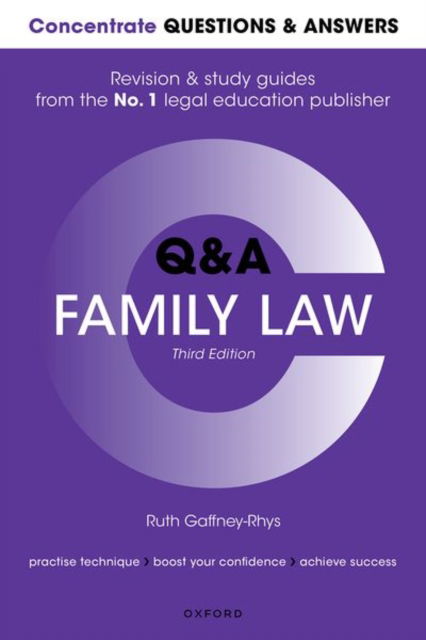 Concentrate QUESTIONS & ANSWERS

Revision & study guides from the No. 1 legal education publisher

Q&A

FAMILY LAW

Third Edition

Ruth Gaffney-Rhys

practise technique › boost your confidence › achieve success

OXFORD